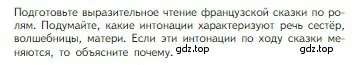 Подготовьте выразительное чтение французской сказки по ролям. Подумайте, какие интонации характеризуют речь сестёр, волшебницы, матери. Если эти интонации по ходу сказки меняются, то объясните почему.

gdz.top gdz.top